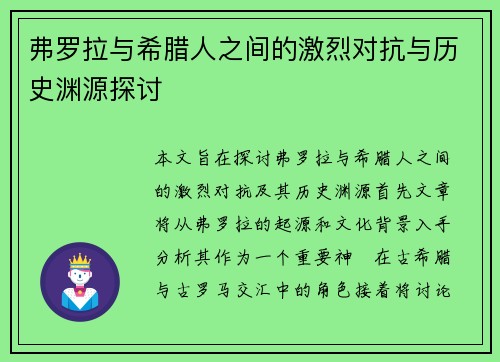 弗罗拉与希腊人之间的激烈对抗与历史渊源探讨

本文旨在探讨弗罗拉与希腊人之间的激烈对抗及其历史渊源首先文章将从弗罗拉的起源和文化背景入手分析其作为一个重要神 在古希腊与古罗马交汇中的角色接着将讨论